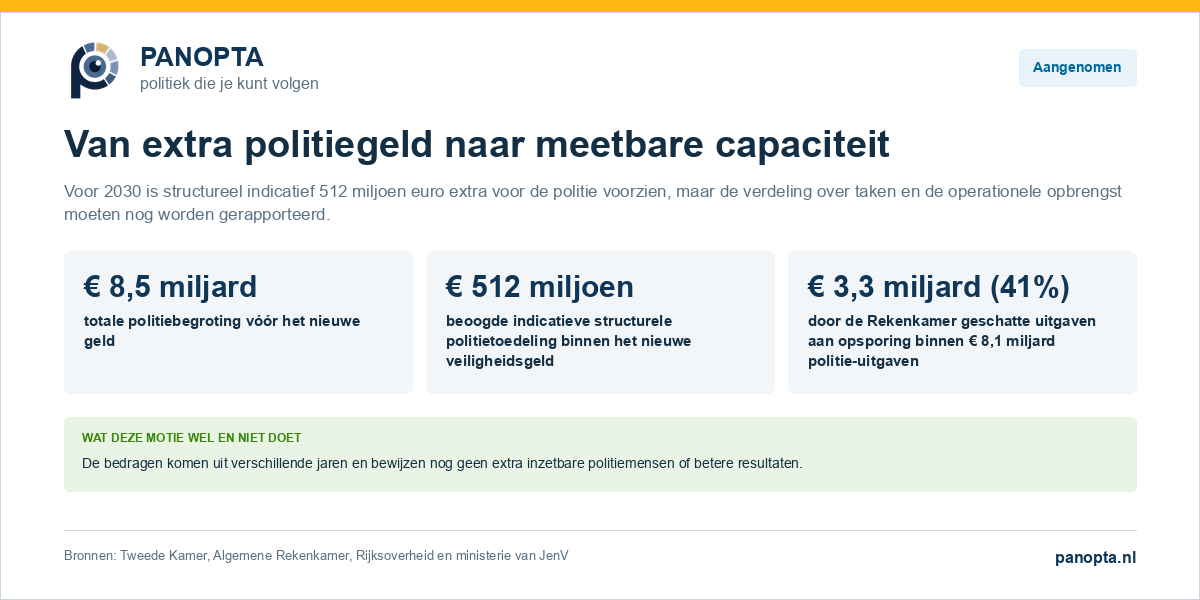 PANOPTA
politiek die je kunt volgen

Aangenomen

Van extra politiegeld naar meetbare capaciteit

Voor 2030 is structureel indicatief 512 miljoen euro extra voor de politie voorzien, maar de verdeling over taken en de operationele opbrengst moeten nog worden gerapporteerd.

€ 8,5 miljard
totale politiebegroting vóór het nieuwe geld

€ 512 miljoen
beoogde indicatieve structurele politietoedeling binnen het nieuwe veiligheidsgeld

€ 3,3 miljard (41%)
door de Rekenkamer geschatte uitgaven aan opsporing binnen € 8,1 miljard politie-uitgaven

WAT DEZE MOTIE WEL EN NIET DOET
De bedragen komen uit verschillende jaren en bewijzen nog geen extra inzetbare politiemensen of betere resultaten.

Bronnen: Tweede Kamer, Algemene Rekenkamer, Rijksoverheid en ministerie van JenV

panopta.nl